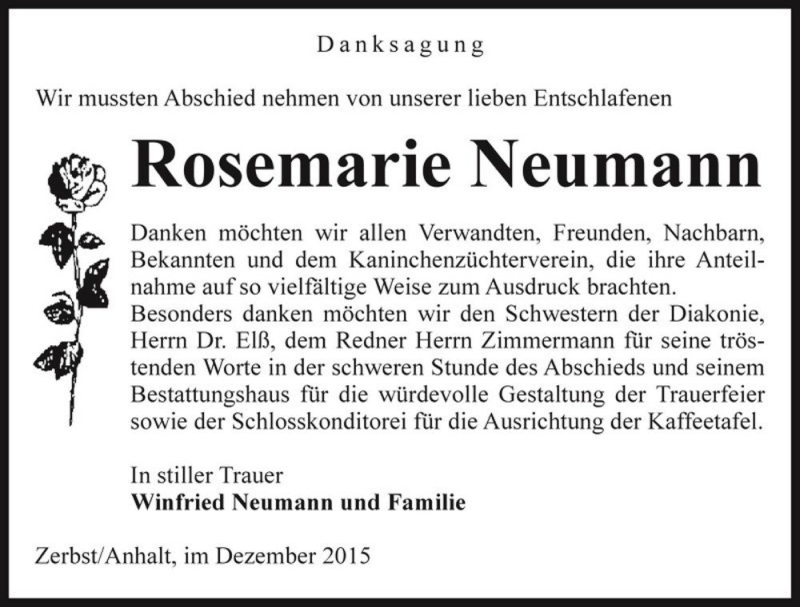 Danksagung

Wir mussten Abschied nehmen von unserer lieben Entschlafenen

Rosemarie Neumann

Danken möchten wir allen Verwandten, Freunden, Nachbarn, Bekannten und dem Kaninchenzüchterverein, die ihre Anteilnahme auf so vielfältige Weise zum Ausdruck brachten.
Besonders danken möchten wir den Schwestern der Diakonie, Herrn Dr. Elß, dem Redner Herrn Zimmermann für seine tröstenden Worte in der schweren Stunde des Abschieds und seinem Bestattungshaus für die würdevolle Gestaltung der Trauerfeier sowie der Schlosskonditorei für die Ausrichtung der Kaffeetafel.

In stiller Trauer
Winfried Neumann und Familie

Zerbst/Anhalt, im Dezember 2015